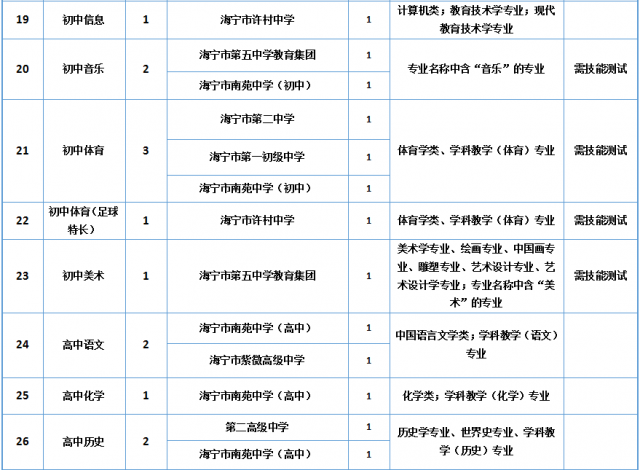 | 19 | 初中信息 | 1 | 海宁市许村中学 | 1 | 计算机类；教育技术学专业；现代教育技术学专业 | |
|---|---|---|---|---|---|---|
| 20 | 初中音乐 | 2 | 海宁市第五中学教育集团 | 1 | 专业名称中含“音乐”的专业 | 需技能测试 |
| | | | 海宁市南苑中学（初中） | 1 | | |
| 21 | 初中体育 | 3 | 海宁市第二中学 | 1 | 体育学类、学科教学（体育）专业 | 需技能测试 |
| | | | 海宁市第一初级中学 | 1 | | |
| | | | 海宁市南苑中学（初中） | 1 | | |
| 22 | 初中体育（足球特长） | 1 | 海宁市许村中学 | 1 | 体育学类、学科教学（体育）专业 | 需技能测试 |
| 23 | 初中美术 | 1 | 海宁市第五中学教育集团 | 1 | 美术学专业、绘画专业、中国画专业、雕塑专业、艺术设计专业、艺术设计学专业；专业名称中含“美术”的专业 | 需技能测试 |
| 24 | 高中语文 | 2 | 海宁市南苑中学（高中） | 1 | 中国语言文学类；学科教学（语文）专业 | |
| | | | 海宁市紫微高级中学 | 1 | | |
| 25 | 高中化学 | 1 | 海宁市南苑中学（高中） | 1 | 化学类；学科教学（化学）专业 | |
| 26 | 高中历史 | 2 | 第二高级中学 | 1 | 历史学专业、世界史专业、学科教学（历史）专业 | |
| | | | 海宁市南苑中学（高中） | 1 | | |